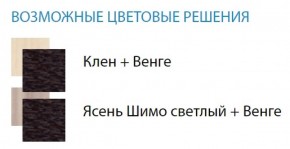 ВОЗМОЖНЫЕ ЦВЕТОВЫЕ РЕШЕНИЯ

Клен + Венге

Ясень Шимо светлый + Венге